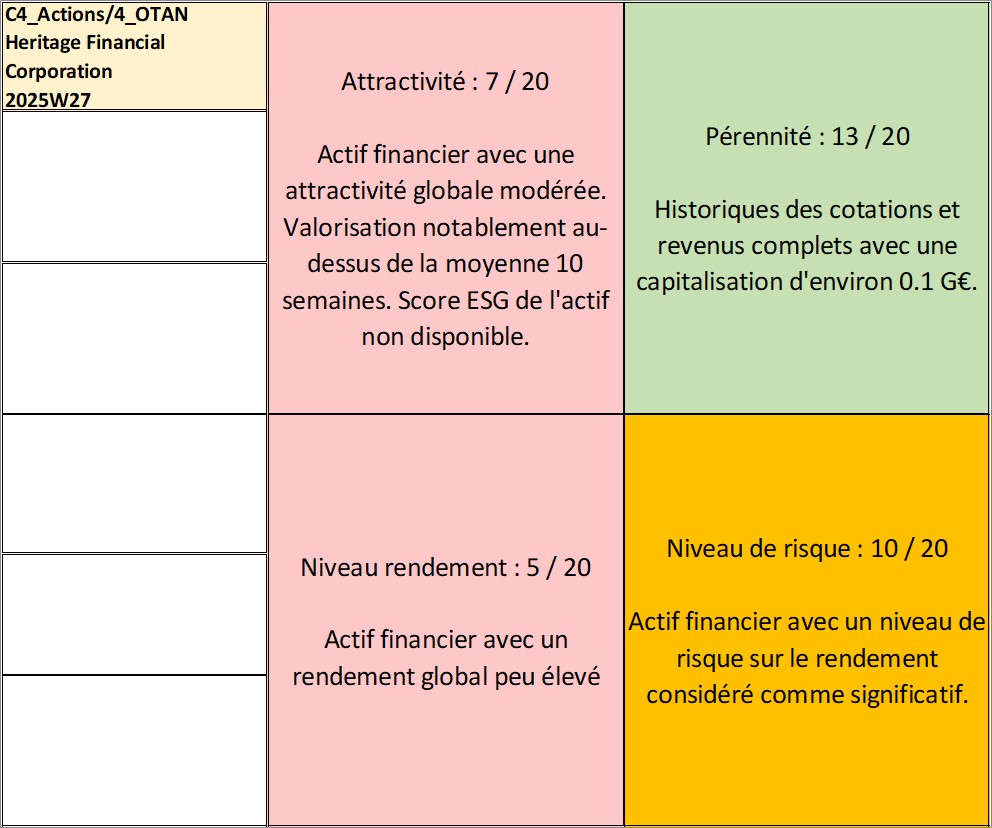 C4_Actions/4_OTAN
Heritage Financial Corporation
2025W27

Attractivité : 7 / 20

Actif financier avec une attractivité globale modérée. Valorisation notablement au-dessus de la moyenne 10 semaines. Score ESG de l'actif non disponible.

Pérennité : 13 / 20

Historiques des cotations et revenus complets avec une capitalisation d'environ 0.1 G€.

Niveau rendement : 5 / 20

Actif financier avec un rendement global peu élevé

Niveau de risque : 10 / 20

Actif financier avec un niveau de risque sur le rendement considéré comme significatif.